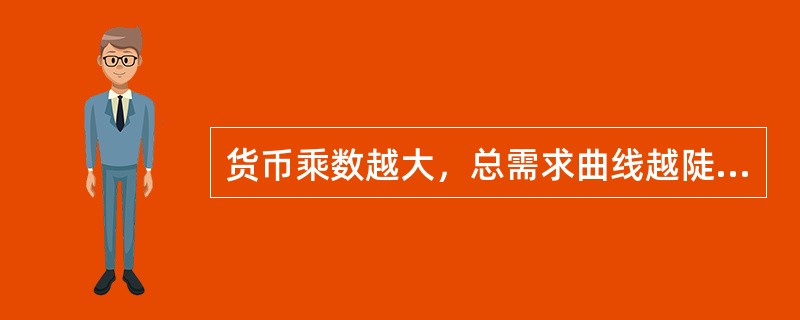 货币乘数越大，总需求曲线越陡...